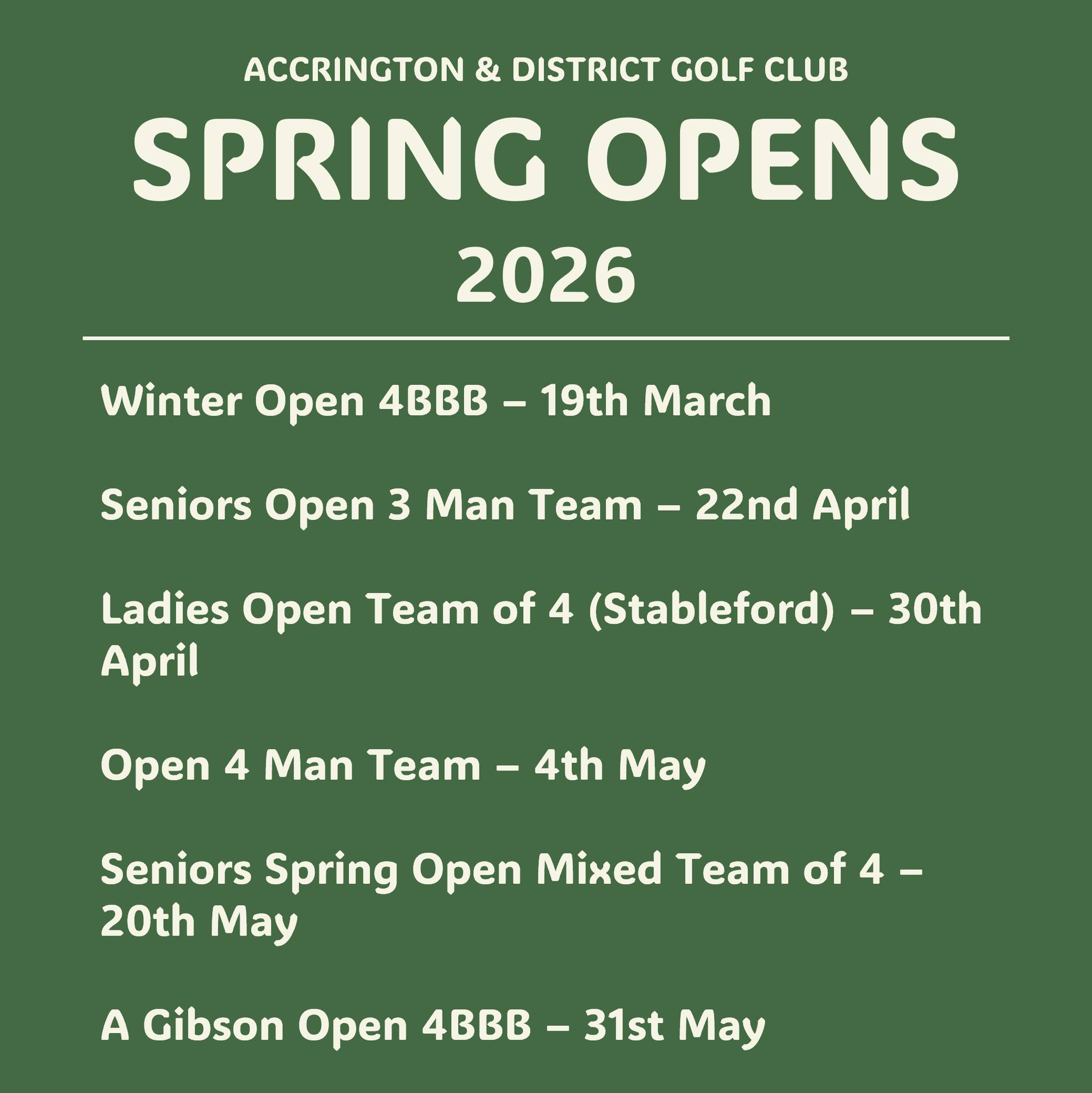 ACCRINGTON & DISTRICT GOLF CLUB

SPRING OPENS

2026

Winter Open 4BBB – 19th March

Seniors Open 3 Man Team – 22nd April

Ladies Open Team of 4 (Stableford) – 30th April

Open 4 Man Team – 4th May

Seniors Spring Open Mixed Team of 4 – 20th May

A Gibson Open 4BBB – 31st May